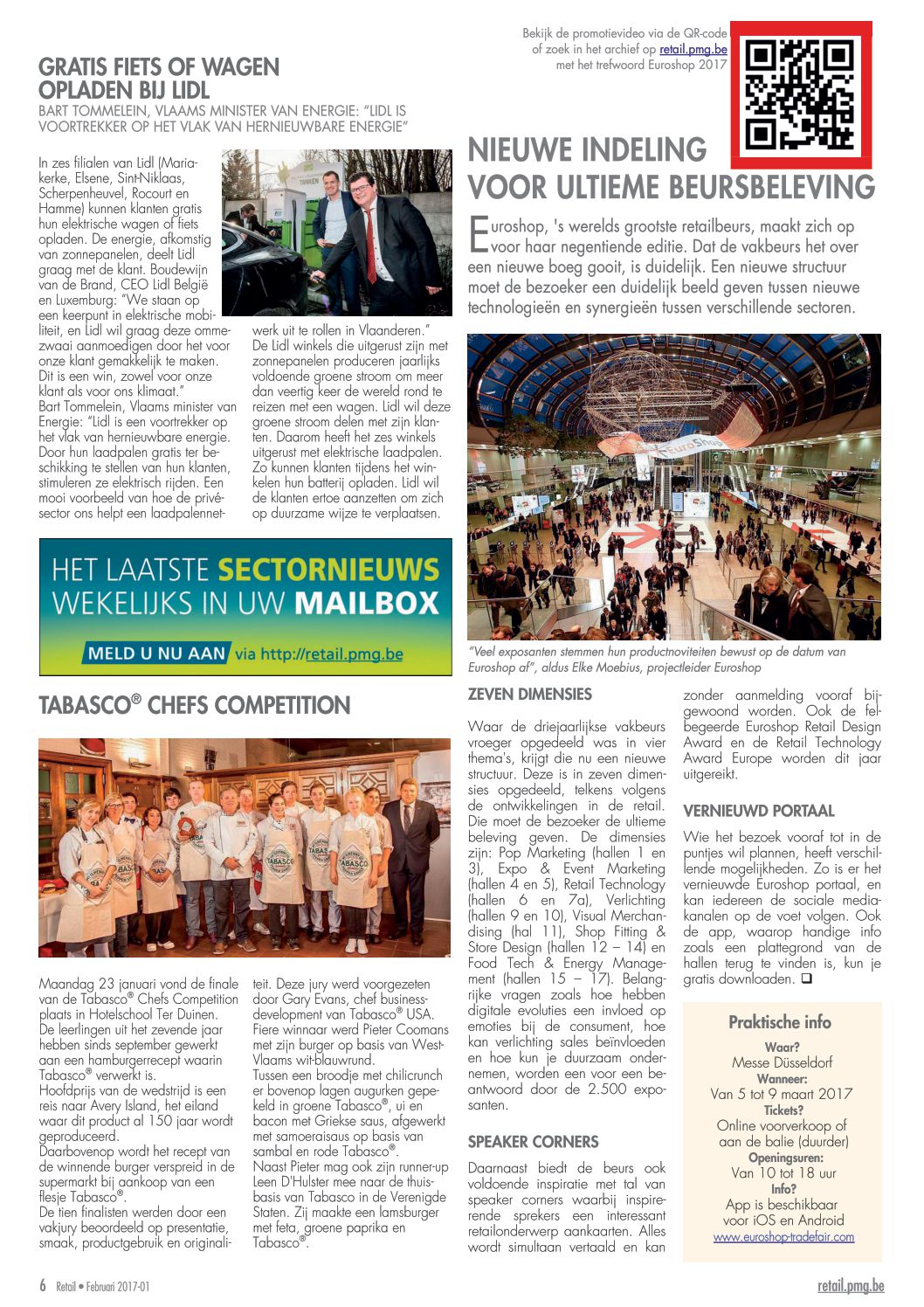 GRATIS FIETS OF WAGEN OPLADEN BIJ LIDL

BART TOMMELEIN, VLAAMS MINISTER VAN ENERGIE: "LIDL IS VOORTREKKER OP HET VLAK VAN HERNIEUWBARE ENERGIE"

In zes filialen van Lidl (Mariakerke, Elsene, Sint-Niklaas, Scherpenheuvel, Rocourt en Hamme) kunnen klanten gratis hun elektrische wagen of fiets opladen. De energie, afkomstig van zonnepanelen, deelt Lidl graag met de klant. Boudewijn van de Brand, CEO Lidl België en Luxemburg: "We staan op een keerpunt in elektrische mobiliteit, en Lidl wil graag deze ommezwaai aanmoedigen door het voor onze klant gemakkelijk te maken. Dit is een win, zowel voor onze klant als voor ons klimaat."
Bart Tommelein, Vlaams minister van Energie: "Lidl is een voortrekker op het vlak van hernieuwbare energie. Door hun laadpalen gratis ter beschikking te stellen van hun klanten, stimuleren ze elektrisch rijden. Een mooi voorbeeld van hoe de privésector ons helpt een laadpalennetwerk uit te rollen in Vlaanderen."
De Lidl winkels die uitgerust zijn met zonnepanelen produceren jaarlijks voldoende groene stroom om meer dan veertig keer de wereld rond te reizen met een wagen. Lidl wil deze groene stroom delen met zijn klanten. Daarom heeft het zes winkels uitgerust met elektrische laadpalen. Zo kunnen klanten tijdens het winkelen hun batterij opladen. Lidl wil de klanten ertoe aanzetten om zich op duurzame wijze te verplaatsen.

HET LAATSTE SECTORNIEUWS WEKELIJKS IN UW MAILBOX
MELD U NU AAN via http://retail.pmg.be

TABASCO® CHEFS COMPETITION

Maandag 23 januari vond de finale van de Tabasco® Chefs Competition plaats in Hotelschool Ter Duinen. De leerlingen uit het zevende jaar hebben sinds september gewerkt aan een hamburgerrecept waarin Tabasco® verwerkt is.
Hoofdprijs van de wedstrijd is een reis naar Avery Island, het eiland waar dit product al 150 jaar wordt geproduceerd.
Daarbovenop wordt het recept van de winnende burger verspreid in de supermarkt bij aankoop van een flesje Tabasco®.
De tien finalisten werden door een vakjury beoordeeld op presentatie, smaak, productgebruik en originaliteit. Deze jury werd voorgezeten door Gary Evans, chef businessdevelopment van Tabasco® USA. Fiere winnaar werd Pieter Coomans met zijn burger op basis van West-Vlaams wit-blauwrund.
Tussen een broodje met chilicrunch er bovenop lagen augurken gepekeld in groene Tabasco®, ui en bacon met Griekse saus, afgewerkt met samoeraisaus op basis van sambal en rode Tabasco®.
Naast Pieter mag ook zijn runner-up Leen D'Hulster mee naar de thuisbasis van Tabasco in de Verenigde Staten. Zij maakte een lamsburger met feta, groene paprika en Tabasco®.

Bekijk de promotievideo via de QR-code of zoek in het archief op retail.pmg.be met het trefwoord Euroshop 2017

NIEUWE INDELING VOOR ULTIEME BEURSBELEVING

Euroshop, 's werelds grootste retailbeurs, maakt zich op voor haar negentiende editie. Dat de vakbeurs het over een nieuwe boeg gooit, is duidelijk. Een nieuwe structuur moet de bezoeker een duidelijk beeld geven tussen nieuwe technologieën en synergieën tussen verschillende sectoren.

EuroShop

"Veel exposanten stemmen hun productnoviteiten bewust op de datum van Euroshop af", aldus Elke Moebius, projectleider Euroshop

ZEVEN DIMENSIES
Waar de driejaarlijkse vakbeurs vroeger opgedeeld was in vier thema's, krijgt die nu een nieuwe structuur. Deze is in zeven dimensies opgedeeld, telkens volgens de ontwikkelingen in de retail. Die moet de bezoeker de ultieme beleving geven. De dimensies zijn: Pop Marketing (hallen 1 en 3), Expo & Event Marketing (hallen 4 en 5), Retail Technology (hallen 6 en 7a), Verlichting (hallen 9 en 10), Visual Merchandising (hal 11), Shop Fitting & Store Design (hallen 12 – 14) en Food Tech & Energy Management (hallen 15 – 17). Belangrijke vragen zoals hoe hebben digitale evoluties een invloed op emoties bij de consument, hoe kan verlichting sales beïnvloeden en hoe kun je duurzaam ondernemen, worden een voor een beantwoord door de 2.500 exposanten.

SPEAKER CORNERS
Daarnaast biedt de beurs ook voldoende inspiratie met tal van speaker corners waarbij inspirerende sprekers een interessant retailonderwerp aankaarten. Alles wordt simultaan vertaald en kan zonder aanmelding vooraf bijgewoond worden. Ook de felbegeerde Euroshop Retail Design Award en de Retail Technology Award Europe worden dit jaar uitgereikt.

VERNIEUWD PORTAAL
Wie het bezoek vooraf tot in de puntjes wil plannen, heeft verschillende mogelijkheden. Zo is er het vernieuwde Euroshop portaal, en kan iedereen de sociale mediakanalen op de voet volgen. Ook de app, waarop handige info zoals een plattegrond van de hallen terug te vinden is, kun je gratis downloaden. ❑

Praktische info
Waar?
Messe Düsseldorf
Wanneer:
Van 5 tot 9 maart 2017
Tickets?
Online voorverkoop of aan de balie (duurder)
Openingsuren:
Van 10 tot 18 uur
Info?
App is beschikbaar voor iOS en Android
www.euroshop-tradefair.com

6 Retail • Februari 2017-01
retail.pmg.be